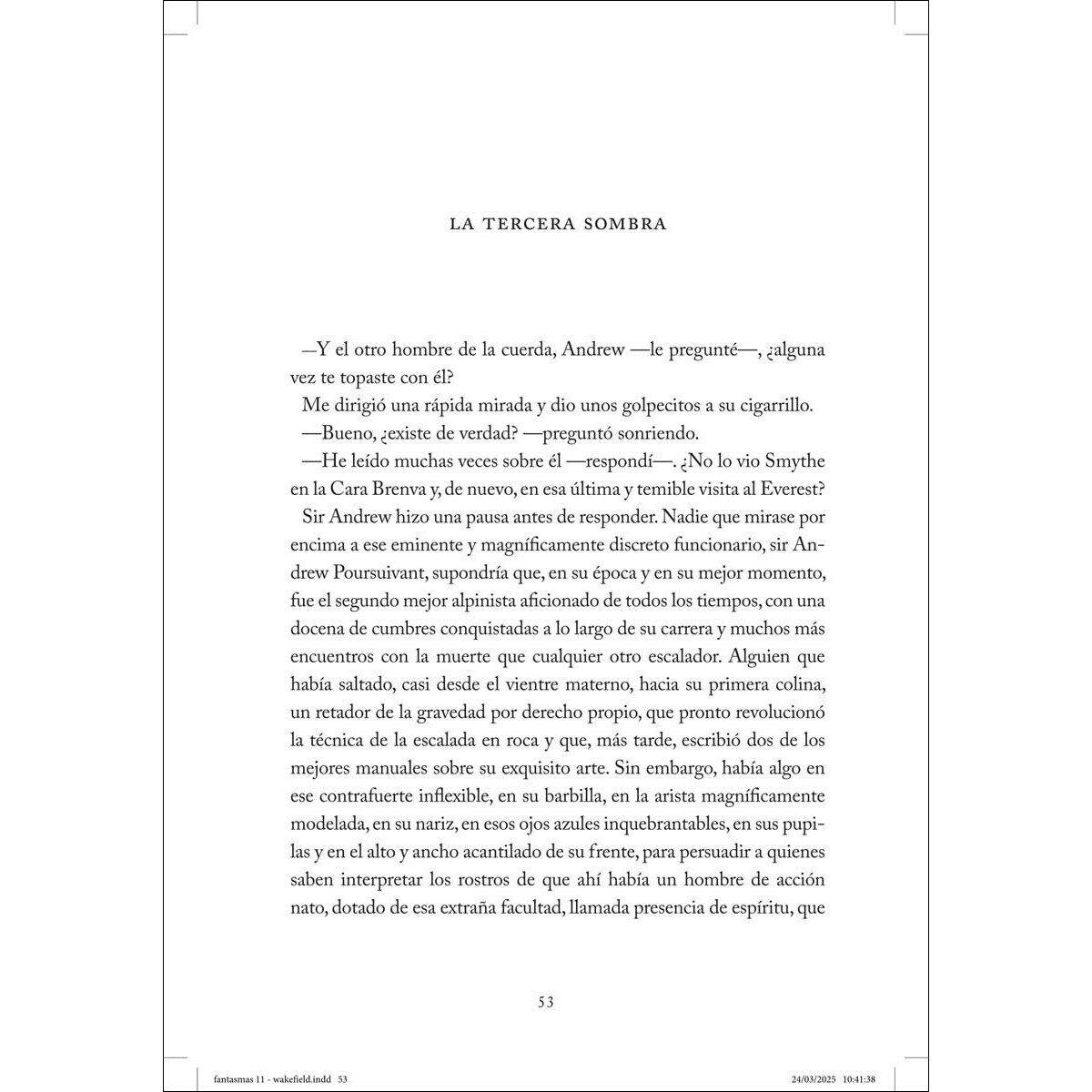 LA TERCERA SOMBRA

—Y el otro hombre de la cuerda, Andrew —le pregunté—, ¿alguna vez te topaste con él?

Me dirigió una rápida mirada y dio unos golpecitos a su cigarrillo.

—Bueno, ¿existe de verdad? —preguntó sonriendo.

—He leído muchas veces sobre él —respondí—. ¿No lo vio Smythe en la Cara Brenva y, de nuevo, en esa última y temible visita al Everest?

Sir Andrew hizo una pausa antes de responder. Nadie que mirase por encima a ese eminente y magníficamente discreto funcionario, sir Andrew Poursuivant, supondría que, en su época y en su mejor momento, fue el segundo mejor alpinista aficionado de todos los tiempos, con una docena de cumbres conquistadas a lo largo de su carrera y muchos más encuentros con la muerte que cualquier otro escalador. Alguien que había saltado, casi desde el vientre materno, hacia su primera colina, un retador de la gravedad por derecho propio, que pronto revolucionó la técnica de la escalada en roca y que, más tarde, escribió dos de los mejores manuales sobre su exquisito arte. Sin embargo, había algo en ese contrafuerte inflexible, en su barbilla, en la arista magníficamente modelada, en su nariz, en esos ojos azules inquebrantables, en sus pupilas y en el alto y ancho acantilado de su frente, para persuadir a quienes saben interpretar los rostros de que ahí había un hombre de acción nato, dotado de esa extraña facultad, llamada presencia de espíritu, que

53

fantasmas 11 - wakefield.indd 53 24/03/2025 10:41:38